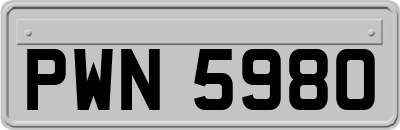 PWN 5980